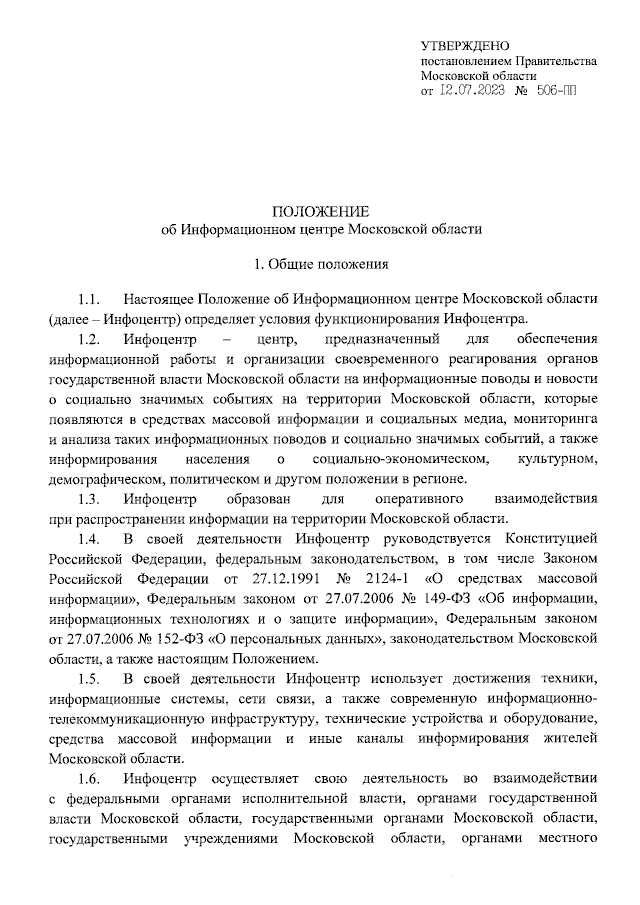 УТВЕРЖДЕНО
постановлением Правительства
Московской области
от 12.07.2023 № 506-ПП

ПОЛОЖЕНИЕ
об Информационном центре Московской области

1. Общие положения

1.1. Настоящее Положение об Информационном центре Московской области (далее – Инфоцентр) определяет условия функционирования Инфоцентра.

1.2. Инфоцентр – центр, предназначенный для обеспечения информационной работы и организации своевременного реагирования органов государственной власти Московской области на информационные поводы и новости о социально значимых событиях на территории Московской области, которые появляются в средствах массовой информации и социальных медиа, мониторинга и анализа таких информационных поводов и социально значимых событий, а также информирования населения о социально-экономическом, культурном, демографическом, политическом и другом положении в регионе.

1.3. Инфоцентр образован для оперативного взаимодействия при распространении информации на территории Московской области.

1.4. В своей деятельности Инфоцентр руководствуется Конституцией Российской Федерации, федеральным законодательством, в том числе Законом Российской Федерации от 27.12.1991 № 2124-1 «О средствах массовой информации», Федеральным законом от 27.07.2006 № 149-ФЗ «Об информации, информационных технологиях и о защите информации», Федеральным законом от 27.07.2006 № 152-ФЗ «О персональных данных», законодательством Московской области, а также настоящим Положением.

1.5. В своей деятельности Инфоцентр использует достижения техники, информационные системы, сети связи, а также современную информационно-телекоммуникационную инфраструктуру, технические устройства и оборудование, средства массовой информации и иные каналы информирования жителей Московской области.

1.6. Инфоцентр осуществляет свою деятельность во взаимодействии с федеральными органами исполнительной власти, органами государственной власти Московской области, государственными органами Московской области, государственными учреждениями Московской области, органами местного